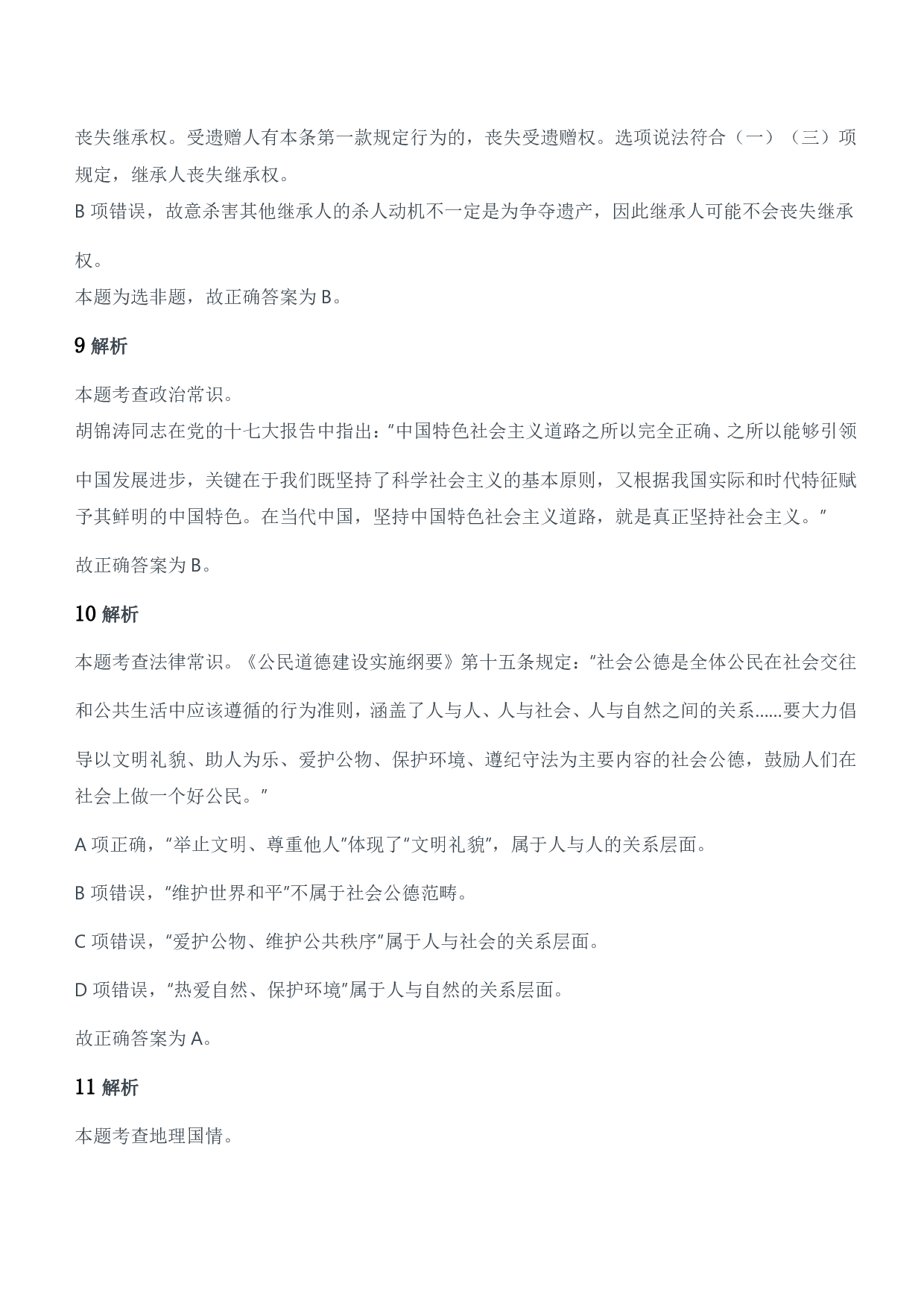 丧失继承权。受遗赠人有本条第一款规定行为的，丧失受遗赠权。选项说法符合（一）（三）项规定，继承人丧失继承权。

B项错误，故意杀害其他继承人的杀人动机不一定是为争夺遗产，因此继承人可能不会丧失继承权。

本题为选非题，故正确答案为B。

9解析

本题考查政治常识。

胡锦涛同志在党的十七大报告中指出：“中国特色社会主义道路之所以完全正确、之所以能够引领中国发展进步，关键在于我们既坚持了科学社会主义的基本原则，又根据我国实际和时代特征赋予其鲜明的中国特色。在当代中国，坚持中国特色社会主义道路，就是真正坚持社会主义。”

故正确答案为B。

10解析

本题考查法律常识。《公民道德建设实施纲要》第十五条规定：“社会公德是全体公民在社会交往和公共生活中应该遵循的行为准则，涵盖了人与人、人与社会、人与自然之间的关系......要大力倡导以文明礼貌、助人为乐、爱护公物、保护环境、遵纪守法为主要内容的社会公德，鼓励人们在社会上做一个好公民。”

A项正确，“举止文明、尊重他人”体现了“文明礼貌”，属于人与人的关系层面。

B项错误，“维护世界和平”不属于社会公德范畴。

C项错误，“爱护公物、维护公共秩序”属于人与社会的关系层面。

D项错误，“热爱自然、保护环境”属于人与自然的关系层面。

故正确答案为A。

11解析

本题考查地理国情。